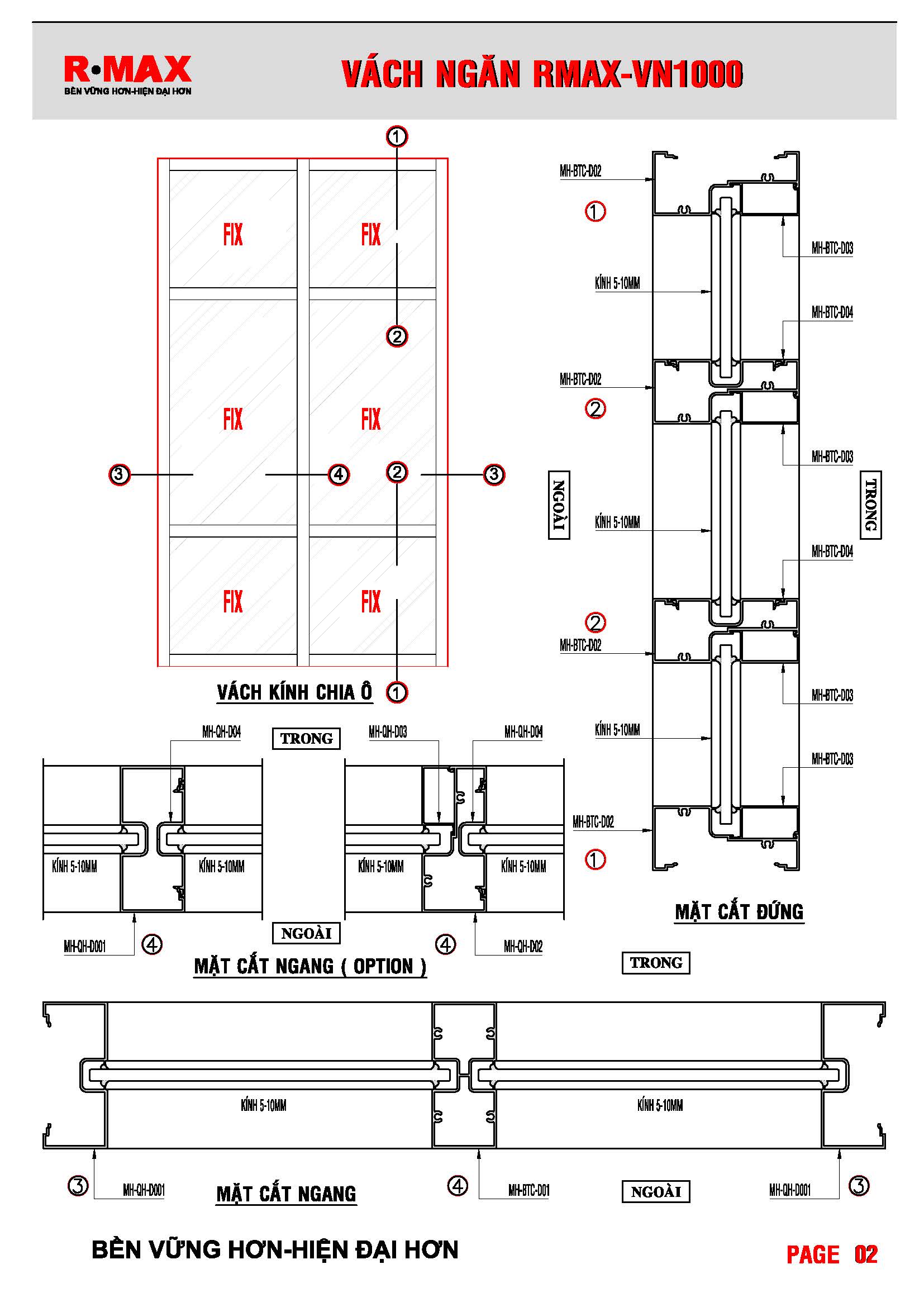 R•MAX
BỀN VỮNG HƠN-HIỆN ĐẠI HƠN

VÁCH NGĂN RMAX-VN1000

1

FIX FIX

2

FIX FIX

3 4 2 3

FIX FIX

VÁCH KÍNH CHIA Ô 1

MH-BTC-D02
1
MH-BTC-D03
KÍNH 5-10MM
MH-BTC-D04
MH-BTC-D02
2
MH-BTC-D03
NGOÀI
TRONG
KÍNH 5-10MM
MH-BTC-D04
2
MH-BTC-D02
MH-BTC-D03
KÍNH 5-10MM
MH-BTC-D03
MH-BTC-D02
1

MẶT CẮT ĐỨNG

MH-QH-D04
TRONG
MH-QH-D03
MH-QH-D04
KÍNH 5-10MM
KÍNH 5-10MM
KÍNH 5-10MM
KÍNH 5-10MM
NGOÀI
MH-QH-D001
4
4
MH-QH-D02
MẶT CẮT NGANG ( OPTION )

TRONG

KÍNH 5-10MM
KÍNH 5-10MM

3 MH-QH-D001
MẶT CẮT NGANG
4 MH-BTC-D01
NGOÀI
MH-QH-D001 3

BỀN VỮNG HƠN-HIỆN ĐẠI HƠN

PAGE 02